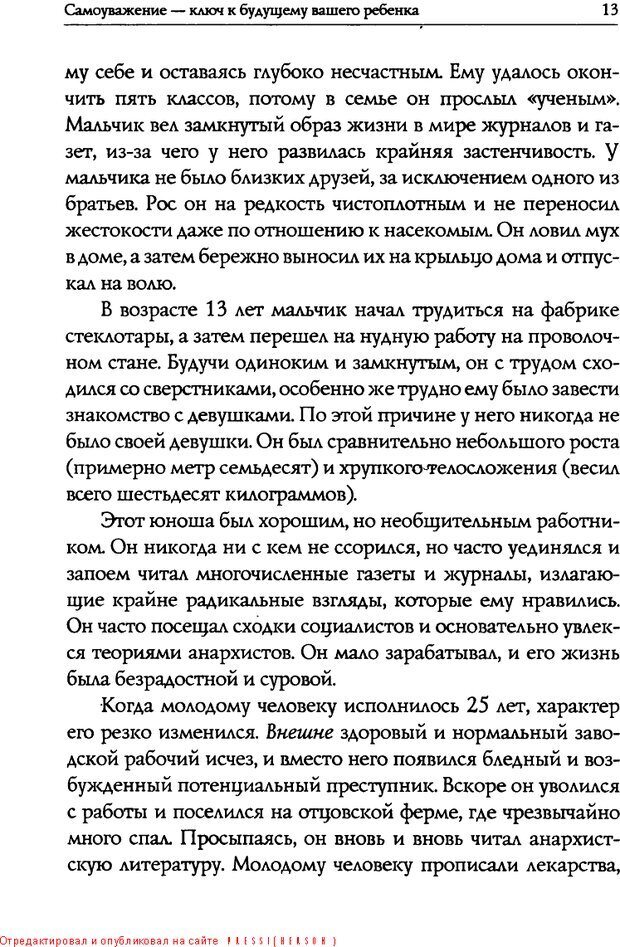 Самоуважение — ключ к будущему вашего ребенка 13

му себе и оставаясь глубоко несчастным. Ему удалось окончить пять классов, потому в семье он прослыл «ученым». Мальчик вел замкнутый образ жизни в мире журналов и газет, из-за чего у него развилась крайняя застенчивость. У мальчика не было близких друзей, за исключением одного из братьев. Рос он на редкость чистоплотным и не переносил жестокости даже по отношению к насекомым. Он ловил мух в доме, а затем бережно выносил их на крыльцо дома и отпускал на волю.

В возрасте 13 лет мальчик начал трудиться на фабрике стеклотары, а затем перешел на нудную работу на проволочном стане. Будучи одиноким и замкнутым, он с трудом сходился со сверстниками, особенно же трудно ему было завести знакомство с девушками. По этой причине у него никогда не было своей девушки. Он был сравнительно небольшого роста (примерно метр семьдесят) и хрупкого телосложения (весил всего шестьдесят килограммов).

Этот юноша был хорошим, но необщительным работником. Он никогда ни с кем не ссорился, но часто уединялся и запоем читал многочисленные газеты и журналы, излагающие крайне радикальные взгляды, которые ему нравились. Он часто посещал сходки социалистов и основательно увлекся теориями анархистов. Он мало зарабатывал, и его жизнь была безрадостной и суровой.

Когда молодому человеку исполнилось 25 лет, характер его резко изменился. Внешне здоровый и нормальный заводской рабочий исчез, и вместо него появился бледный и возбужденный потенциальный преступник. Вскоре он уволился с работы и поселился на отцовской ферме, где чрезвычайно много спал. Просыпаясь, он вновь и вновь читал анархистскую литературу. Молодому человеку прописали лекарства,

Отредактировал и опубликовал на сайте PRESSI(HERSON)